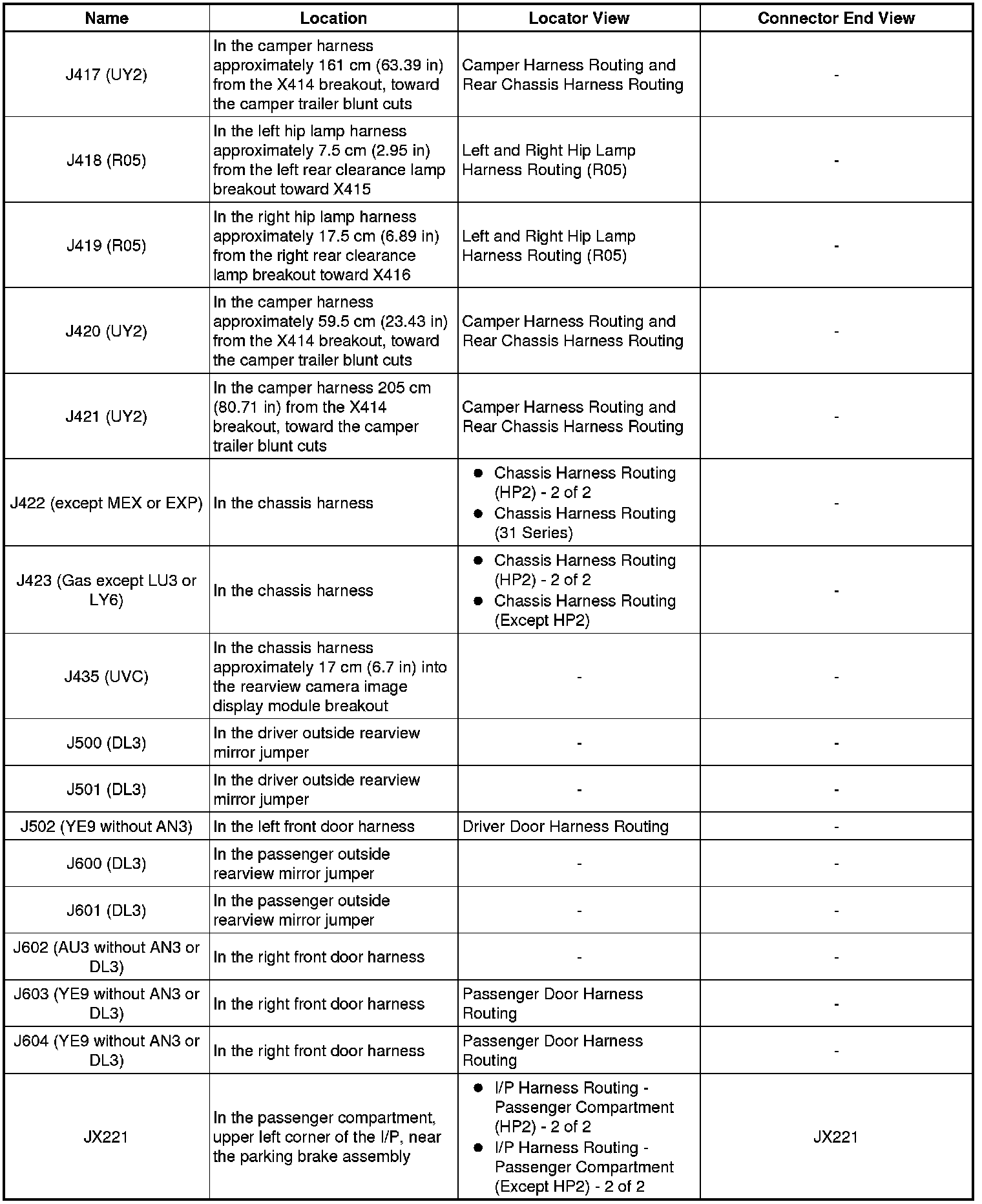 | Name | Location | Locator View | Connector End View |
|---|---|---|---|
| J417 (UY2) | In the camper harness approximately 161 cm (63.39 in) from the X414 breakout, toward the camper trailer blunt cuts | Camper Harness Routing and Rear Chassis Harness Routing | - |
| J418 (R05) | In the left hip lamp harness approximately 7.5 cm (2.95 in) from the left rear clearance lamp breakout toward X415 | Left and Right Hip Lamp Harness Routing (R05) | - |
| J419 (R05) | In the right hip lamp harness approximately 17.5 cm (6.89 in) from the right rear clearance lamp breakout toward X416 | Left and Right Hip Lamp Harness Routing (R05) | - |
| J420 (UY2) | In the camper harness approximately 59.5 cm (23.43 in) from the X414 breakout, toward the camper trailer blunt cuts | Camper Harness Routing and Rear Chassis Harness Routing | - |
| J421 (UY2) | In the camper harness 205 cm (80.71 in) from the X414 breakout, toward the camper trailer blunt cuts | Camper Harness Routing and Rear Chassis Harness Routing | - |
| J422 (except MEX or EXP) | In the chassis harness | • Chassis Harness Routing (HP2) - 2 of 2 • Chassis Harness Routing (31 Series) | - |
| J423 (Gas except LU3 or LY6) | In the chassis harness | • Chassis Harness Routing (HP2) - 2 of 2 • Chassis Harness Routing (Except HP2) | - |
| J435 (UVC) | In the chassis harness approximately 17 cm (6.7 in) into the rearview camera image display module breakout | - | - |
| J500 (DL3) | In the driver outside rearview mirror jumper | - | - |
| J501 (DL3) | In the driver outside rearview mirror jumper | - | - |
| J502 (YE9 without AN3) | In the left front door harness | Driver Door Harness Routing | - |
| J600 (DL3) | In the passenger outside rearview mirror jumper | - | - |
| J601 (DL3) | In the passenger outside rearview mirror jumper | - | - |
| J602 (AU3 without AN3 or DL3) | In the right front door harness | - | - |
| J603 (YE9 without AN3 or DL3) | In the right front door harness | Passenger Door Harness Routing | - |
| J604 (YE9 without AN3 or DL3) | In the right front door harness | Passenger Door Harness Routing | - |
| JX221 | In the passenger compartment, upper left corner of the I/P, near the parking brake assembly | • I/P Harness Routing - Passenger Compartment (HP2) - 2 of 2 • I/P Harness Routing - Passenger Compartment (Except HP2) - 2 of 2 | JX221 |